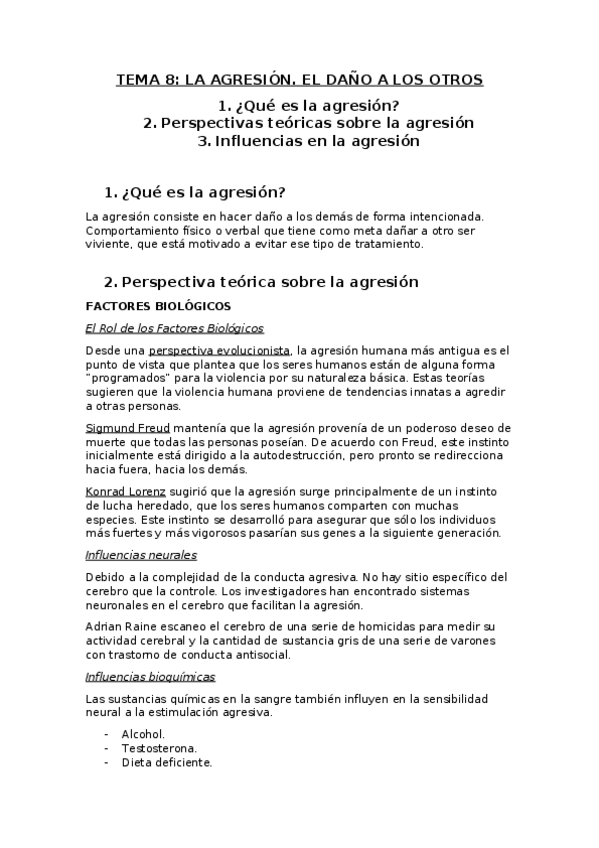 TEMA 8: LA AGRESIÓN. EL DAÑO A LOS OTROS

1. ¿Qué es la agresión?
2. Perspectivas teóricas sobre la agresión
3. Influencias en la agresión

1. ¿Qué es la agresión?

La agresión consiste en hacer daño a los demás de forma intencionada. Comportamiento físico o verbal que tiene como meta dañar a otro ser viviente, que está motivado a evitar ese tipo de tratamiento.

2. Perspectiva teórica sobre la agresión

FACTORES BIOLÓGICOS

El Rol de los Factores Biológicos

Desde una perspectiva evolucionista, la agresión humana más antigua es el punto de vista que plantea que los seres humanos están de alguna forma "programados" para la violencia por su naturaleza básica. Estas teorías sugieren que la violencia humana proviene de tendencias innatas a agredir a otras personas.

Sigmund Freud mantenía que la agresión provenía de un poderoso deseo de muerte que todas las personas poseían. De acuerdo con Freud, este instinto inicialmente está dirigido a la autodestrucción, pero pronto se redirecciona hacia fuera, hacia los demás.

Konrad Lorenz sugirió que la agresión surge principalmente de un instinto de lucha heredado, que los seres humanos comparten con muchas especies. Este instinto se desarrolló para asegurar que sólo los individuos más fuertes y más vigorosos pasarían sus genes a la siguiente generación.

Influencias neurales

Debido a la complejidad de la conducta agresiva. No hay sitio específico del cerebro que la controle. Los investigadores han encontrado sistemas neuronales en el cerebro que facilitan la agresión.

Adrian Raine escaneo el cerebro de una serie de homicidas para medir su actividad cerebral y la cantidad de sustancia gris de una serie de varones con trastorno de conducta antisocial.

Influencias bioquímicas

Las sustancias químicas en la sangre también influyen en la sensibilidad neural a la estimulación agresiva.

- Alcohol.
- Testosterona.
- Dieta deficiente.